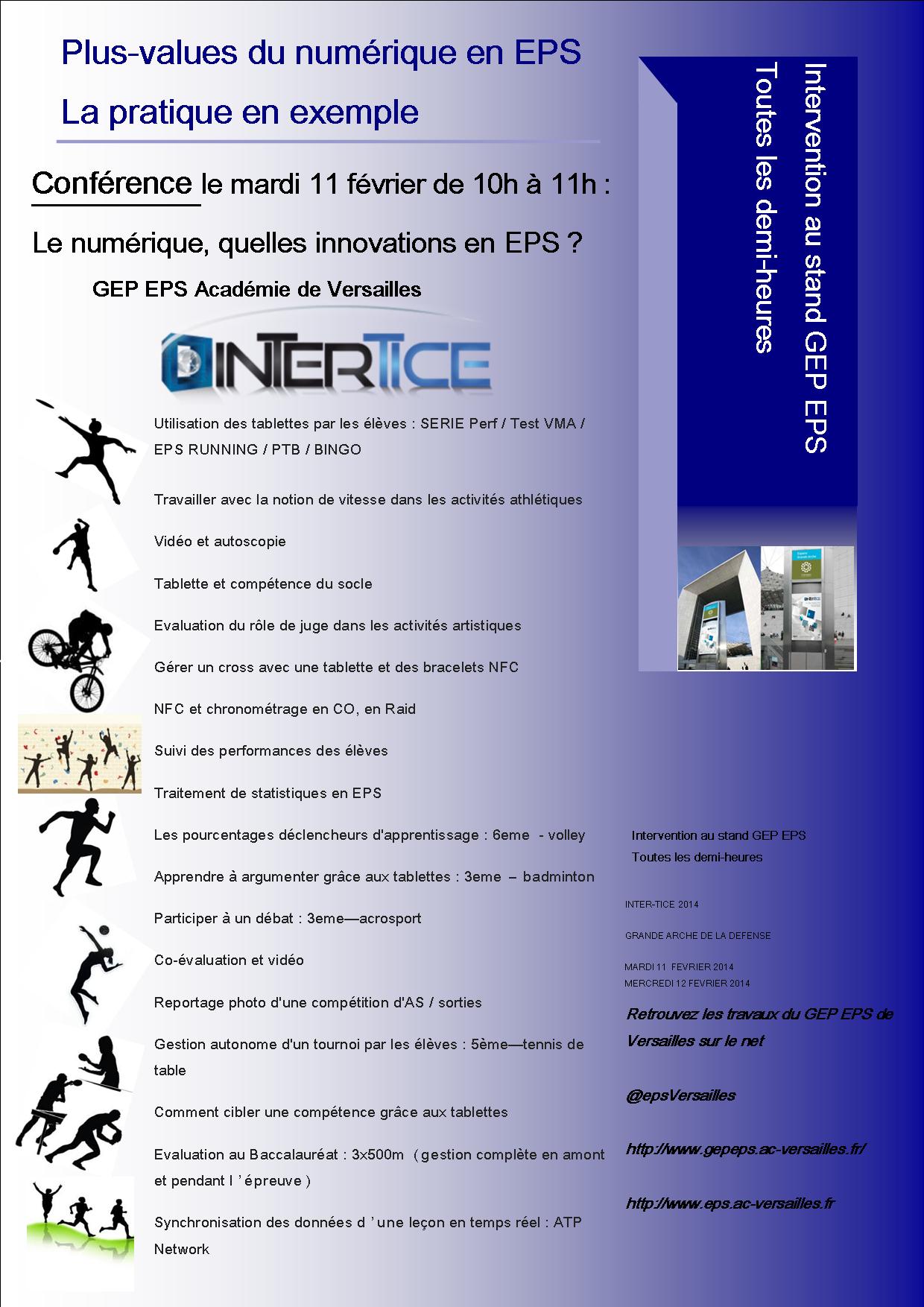 Plus-values du numérique en EPS

La pratique en exemple

Conférence le mardi 11 février de 10h à 11h :

Le numérique, quelles innovations en EPS ?

GEP EPS Académie de Versailles

INTERTICE

Utilisation des tablettes par les élèves : SERIE Perf / Test VMA / EPS RUNNING / PTB / BINGO

Travailler avec la notion de vitesse dans les activités athlétiques

Vidéo et autoscopie

Tablette et compétence du socle

Evaluation du rôle de juge dans les activités artistiques

Gérer un cross avec une tablette et des bracelets NFC

NFC et chronométrage en CO, en Raid

Suivi des performances des élèves

Traitement de statistiques en EPS

Les pourcentages déclencheurs d'apprentissage : 6eme - volley

Apprendre à argumenter grâce aux tablettes : 3eme – badminton

Participer à un débat : 3eme—acrosport

Co-évaluation et vidéo

Reportage photo d'une compétition d'AS / sorties

Gestion autonome d'un tournoi par les élèves : 5ème—tennis de table

Comment cibler une compétence grâce aux tablettes

Evaluation au Baccalauréat : 3x500m (gestion complète en amont et pendant l'épreuve)

Synchronisation des données d'une leçon en temps réel : ATP Network

Intervention au stand GEP EPS
Toutes les demi-heures

Intervention au stand GEP EPS
Toutes les demi-heures

INTER-TICE 2014

GRANDE ARCHE DE LA DEFENSE

MARDI 11 FEVRIER 2014
MERCREDI 12 FEVRIER 2014

Retrouvez les travaux du GEP EPS de Versailles sur le net

@epsVersailles

http://www.gepeps.ac-versailles.fr/

http://www.eps.ac-versailles.fr